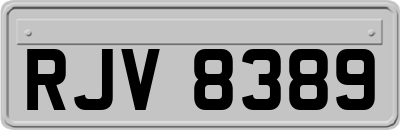 RJV 8389